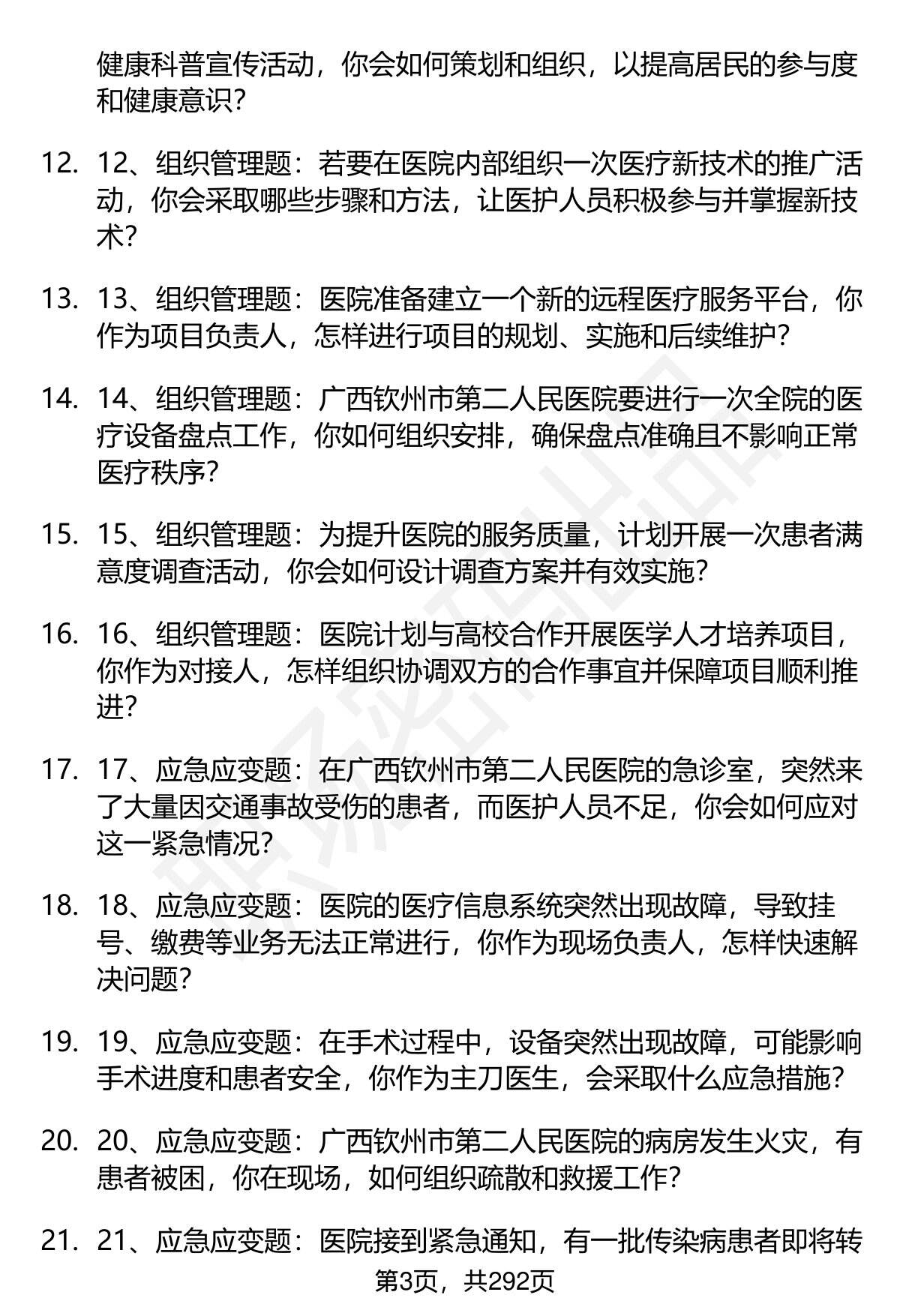 健康科普宣传活动，你会如何策划和组织，以提高居民的参与度和健康意识？

12. 12、组织管理题：若要在医院内部组织一次医疗新技术的推广活动，你会采取哪些步骤和方法，让医护人员积极参与并掌握新技术？

13. 13、组织管理题：医院准备建立一个新的远程医疗服务平台，你作为项目负责人，怎样进行项目的规划、实施和后续维护？

14. 14、组织管理题：广西钦州市第二人民医院要进行一次全院的医疗设备盘点工作，你如何组织安排，确保盘点准确且不影响正常医疗秩序？

15. 15、组织管理题：为提升医院的服务质量，计划开展一次患者满意度调查活动，你会如何设计调查方案并有效实施？

16. 16、组织管理题：医院计划与高校合作开展医学人才培养项目，你作为对接人，怎样组织协调双方的合作事宜并保障项目顺利推进？

17. 17、应急应变题：在广西钦州市第二人民医院的急诊室，突然来了大量因交通事故受伤的患者，而医护人员不足，你会如何应对这一紧急情况？

18. 18、应急应变题：医院的医疗信息系统突然出现故障，导致挂号、缴费等业务无法正常进行，你作为现场负责人，怎样快速解决问题？

19. 19、应急应变题：在手术过程中，设备突然出现故障，可能影响手术进度和患者安全，你作为主刀医生，会采取什么应急措施？

20. 20、应急应变题：广西钦州市第二人民医院的病房发生火灾，有患者被困，你在现场，如何组织疏散和救援工作？

21. 21、应急应变题：医院接到紧急通知，有一批传染病患者即将转

第3页，共292页